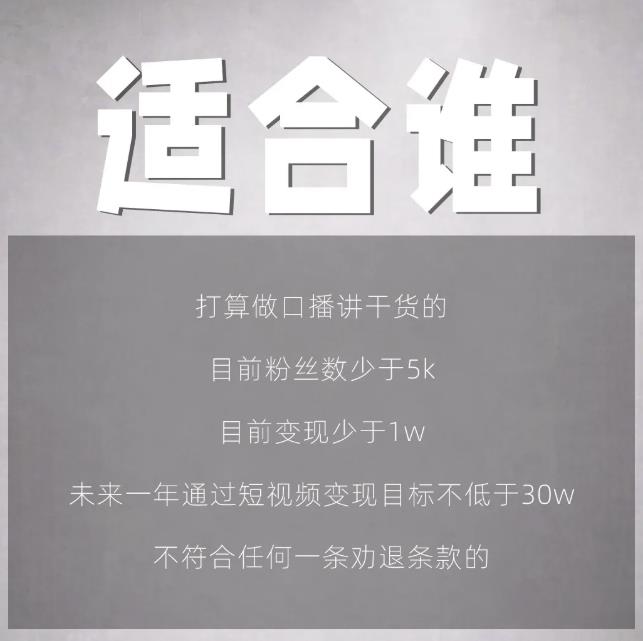 适合谁

打算做口播讲干货的

目前粉丝数少于5k

目前变现少于1w

未来一年通过短视频变现目标不低于30w

不符合任何一条劝退条款的